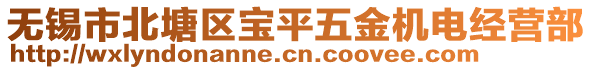 无锡市北塘区宝平五金机电经营部
http://wxlyndonanne.cn.coovee.com